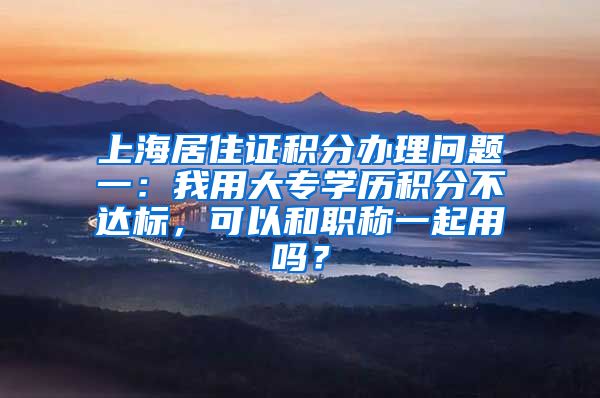 上海居住证积分办理问题一：我用大专学历积分不达标，可以和职称一起用吗？